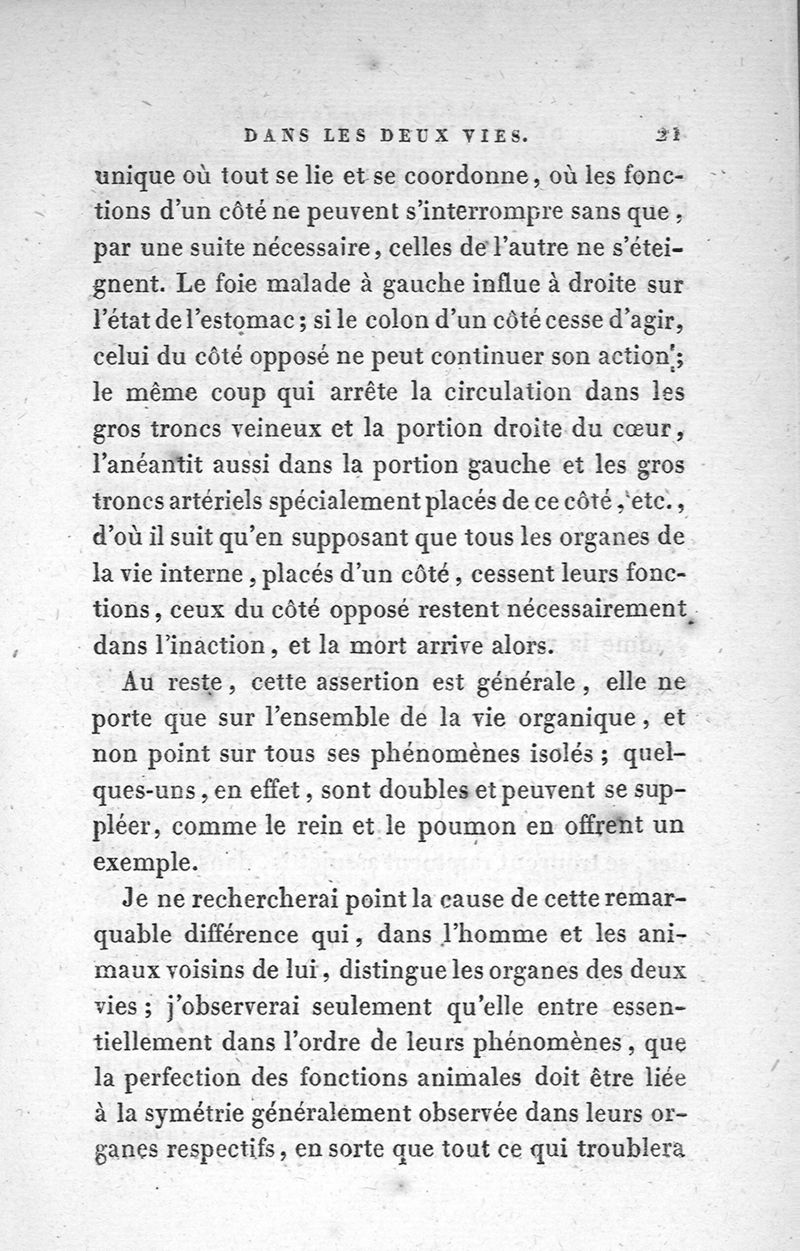 DANS LES DEUX VIES. 21

unique où tout se lie et se coordonne, où les fonctions d'un côté ne peuvent s'interrompre sans que, par une suite nécessaire, celles de l'autre ne s'éteignent. Le foie malade à gauche influe à droite sur l'état de l'estomac; si le colon d'un côté cesse d'agir, celui du côté opposé ne peut continuer son action; le même coup qui arrête la circulation dans les gros troncs veineux et la portion droite du cœur, l'anéantit aussi dans la portion gauche et les gros troncs artériels spécialement placés de ce côté, etc., d'où il suit qu'en supposant que tous les organes de la vie interne, placés d'un côté, cessent leurs fonctions, ceux du côté opposé restent nécessairement dans l'inaction, et la mort arrive alors.

Au reste, cette assertion est générale, elle ne porte que sur l'ensemble de la vie organique, et non point sur tous ses phénomènes isolés; quelques-uns, en effet, sont doubles et peuvent se suppléer, comme le rein et le poumon en offrent un exemple.

Je ne rechercherai point la cause de cette remarquable différence qui, dans l'homme et les animaux voisins de lui, distingue les organes des deux vies; j'observerai seulement qu'elle entre essentiellement dans l'ordre de leurs phénomènes, que la perfection des fonctions animales doit être liée à la symétrie généralement observée dans leurs organes respectifs, en sorte que tout ce qui troublera